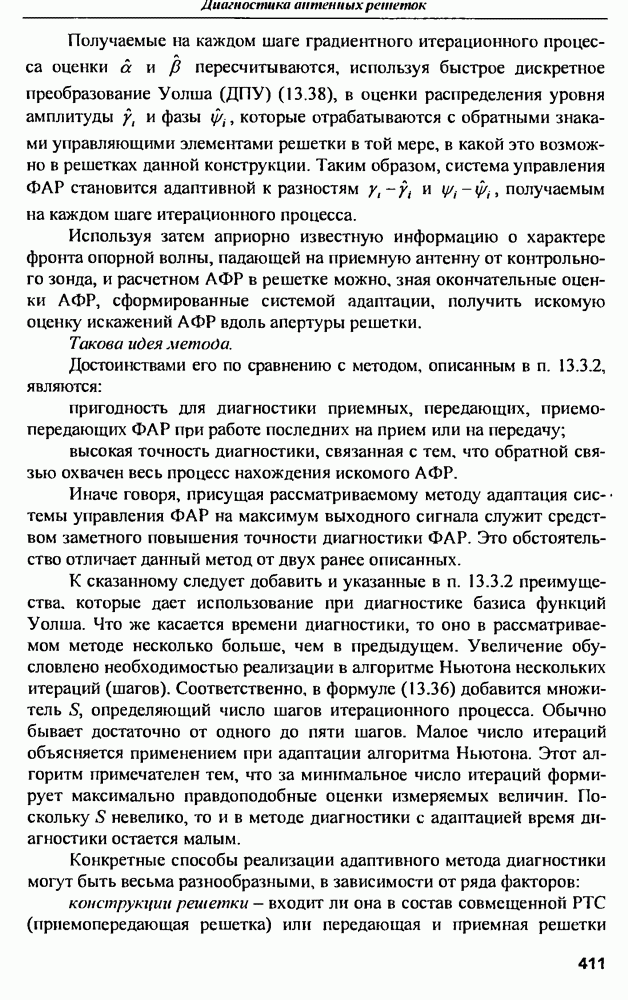 Диагностика антенных решеток

Получаемые на каждом шаге градиентного итерационного процесса оценки $\hat{\alpha}$ и $\hat{\beta}$ пересчитываются, используя быстрое дискретное преобразование Уолша (ДПУ) (13.38), в оценки распределения уровня амплитуды $\hat{\gamma}_i$ и фазы $\hat{\psi}_i$, которые отрабатываются с обратными знаками управляющими элементами решетки в той мере, в какой это возможно в решетках данной конструкции. Таким образом, система управления ФАР становится адаптивной к разностям $\gamma_i - \hat{\gamma}_i$ и $\psi_i - \hat{\psi}_i$, получаемым на каждом шаге итерационного процесса.

Используя затем априорно известную информацию о характере фронта опорной волны, падающей на приемную антенну от контрольного зонда, и расчетном АФР в решетке можно, зная окончательные оценки АФР, сформированные системой адаптации, получить искомую оценку искажений АФР вдоль апертуры решетки.

Такова идея метода.

Достоинствами его по сравнению с методом, описанным в п. 13.3.2, являются:

пригодность для диагностики приемных, передающих, приемопередающих ФАР при работе последних на прием или на передачу;

высокая точность диагностики, связанная с тем, что обратной связью охвачен весь процесс нахождения искомого АФР.

Иначе говоря, присущая рассматриваемому методу адаптация системы управления ФАР на максимум выходного сигнала служит средством заметного повышения точности диагностики ФАР. Это обстоятельство отличает данный метод от двух ранее описанных.

К сказанному следует добавить и указанные в п. 13.3.2 преимущества, которые дает использование при диагностике базиса функций Уолша. Что же касается времени диагностики, то оно в рассматриваемом методе несколько больше, чем в предыдущем. Увеличение обусловлено необходимостью реализации в алгоритме Ньютона нескольких итераций (шагов). Соответственно, в формуле (13.36) добавится множитель $S$, определяющий число шагов итерационного процесса. Обычно бывает достаточно от одного до пяти шагов. Малое число итераций объясняется применением при адаптации алгоритма Ньютона. Этот алгоритм примечателен тем, что за минимальное число итераций формирует максимально правдоподобные оценки измеряемых величин. Поскольку $S$ невелико, то и в методе диагностики с адаптацией время диагностики остается малым.

Конкретные способы реализации адаптивного метода диагностики могут быть весьма разнообразными, в зависимости от ряда факторов:

конструкции решетки – входит ли она в состав совмещенной РТС (приемопередающая решетка) или передающая и приемная решетки

411